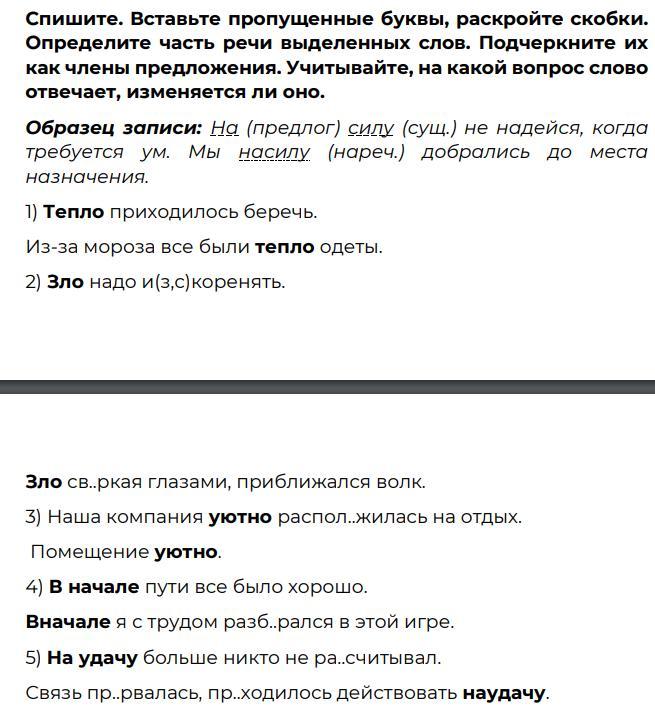 Спишите. Вставьте пропущенные буквы, раскройте скобки. Определите часть речи выделенных слов. Подчеркните их как члены предложения. Учитывайте, на какой вопрос слово отвечает, изменяется ли оно.

Образец записи: На (предлог) силу (сущ.) не надейся, когда требуется ум. Мы насилу (нареч.) добрались до места назначения.

1) Тепло приходилось беречь.

Из-за мороза все были тепло одеты.

2) Зло надо и(з,с)коренять.

Зло св..ркая глазами, приближался волк.

3) Наша компания уютно распол..жилась на отдых.

Помещение уютно.

4) В начале пути все было хорошо.

Вначале я с трудом разб..рался в этой игре.

5) На удачу больше никто не ра..считывал.

Связь пр..рвалась, пр..ходилось действовать наудачу.